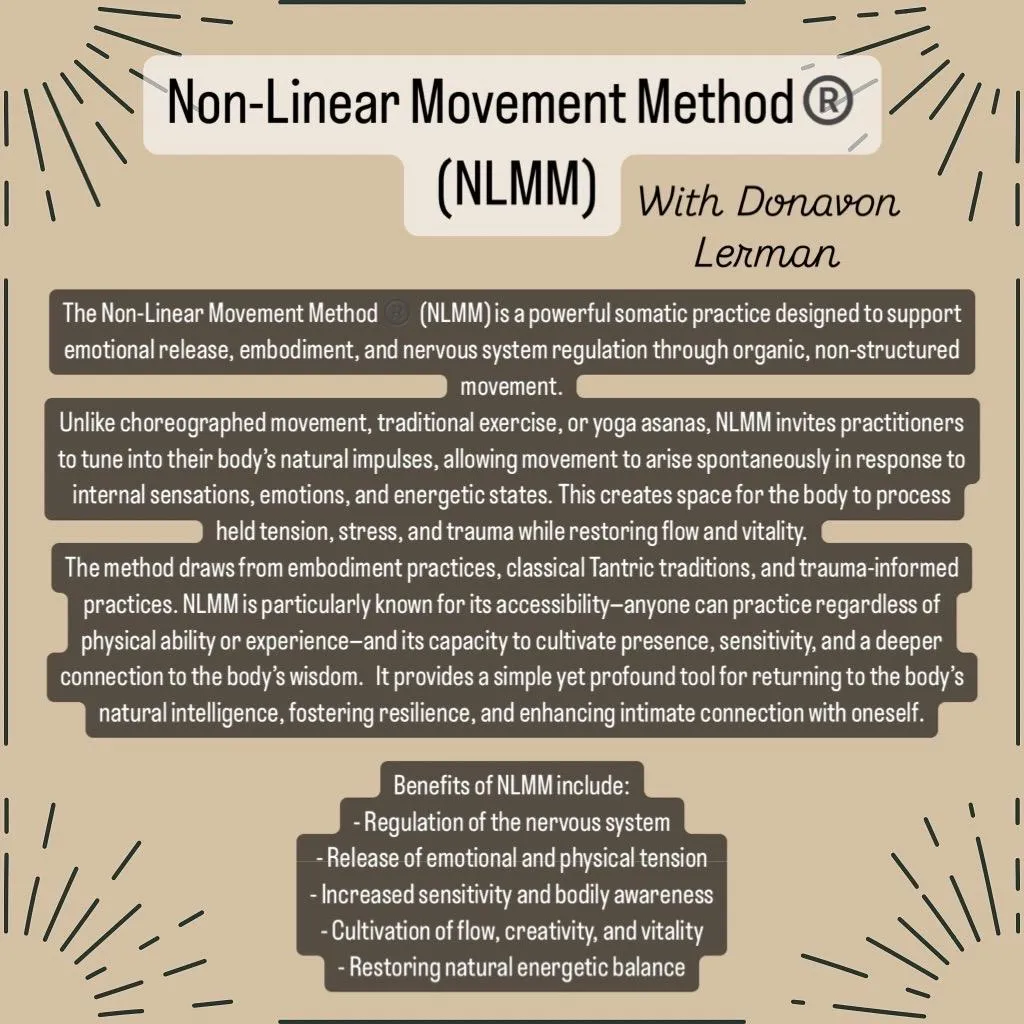 Non-Linear Movement Method®
(NLMM)

With Donavon Lerman

The Non-Linear Movement Method ® (NLMM) is a powerful somatic practice designed to support emotional release, embodiment, and nervous system regulation through organic, non-structured movement.
Unlike choreographed movement, traditional exercise, or yoga asanas, NLMM invites practitioners to tune into their body's natural impulses, allowing movement to arise spontaneously in response to internal sensations, emotions, and energetic states. This creates space for the body to process held tension, stress, and trauma while restoring flow and vitality.
The method draws from embodiment practices, classical Tantric traditions, and trauma-informed practices. NLMM is particularly known for its accessibility—anyone can practice regardless of physical ability or experience—and its capacity to cultivate presence, sensitivity, and a deeper connection to the body's wisdom. It provides a simple yet profound tool for returning to the body's natural intelligence, fostering resilience, and enhancing intimate connection with oneself.

Benefits of NLMM include:
- Regulation of the nervous system
- Release of emotional and physical tension
- Increased sensitivity and bodily awareness
- Cultivation of flow, creativity, and vitality
- Restoring natural energetic balance